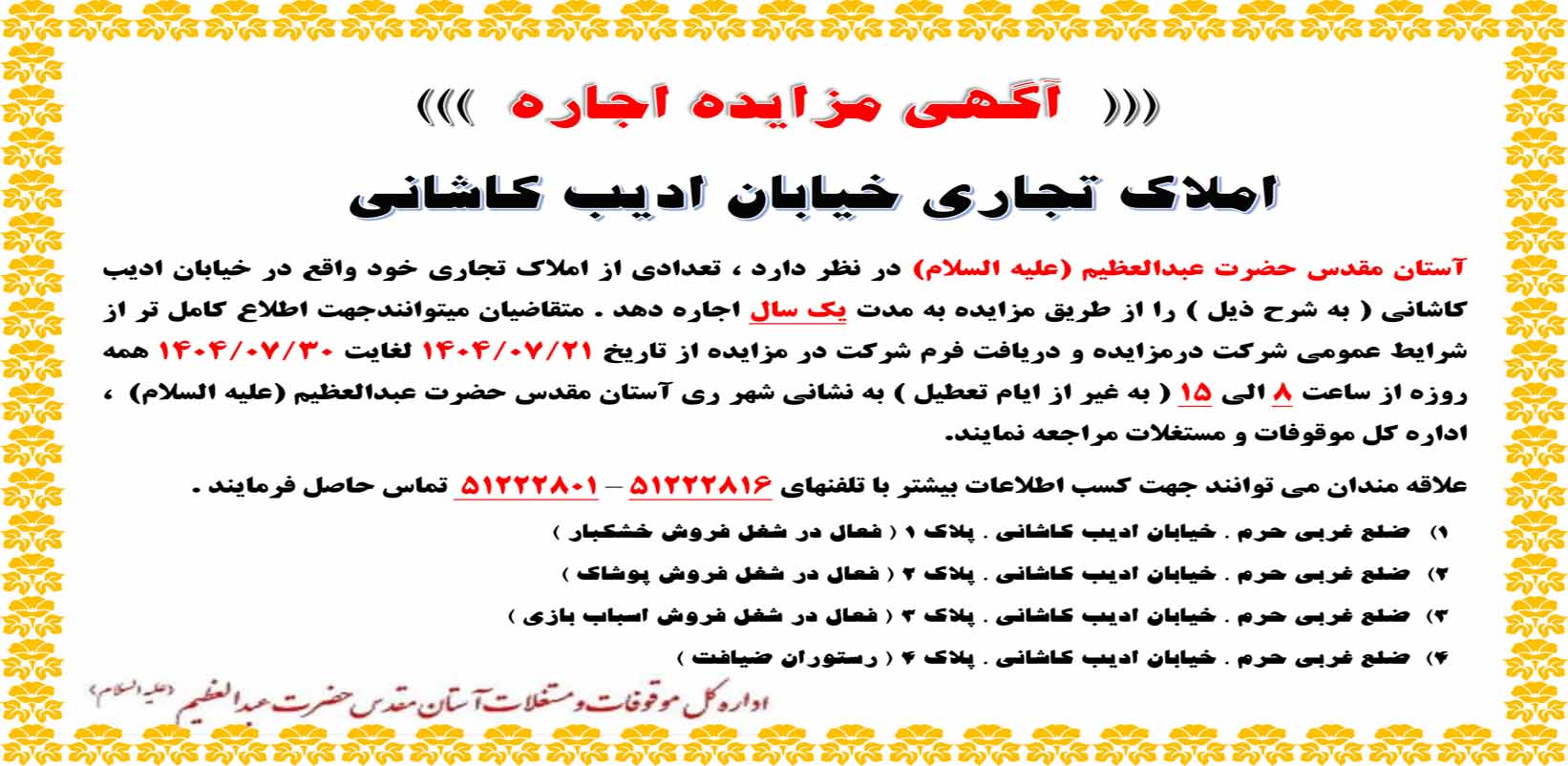 ((( آگهی مزایده اجاره )))

املاک تجاری خیابان ادیب کاشانی

آستان مقدس حضرت عبدالعظیم (علیه السلام) در نظر دارد ، تعدادی از املاک تجاری خود واقع در خیابان ادیب کاشانی ( به شرح ذیل ) را از طریق مزایده به مدت یک سال اجاره دهد . متقاضیان میتوانندجهت اطلاع کامل تر از شرایط عمومی شرکت درمزایده و دریافت فرم شرکت در مزایده از تاریخ ۱۴۰۴/۰۷/۲۱ لغایت ۱۴۰۴/۰۷/۳۰ همه روزه از ساعت ۸ الی ۱۵ ( به غیر از ایام تعطیل ) به نشانی شهر ری آستان مقدس حضرت عبدالعظیم (علیه السلام) ، اداره کل موقوفات و مستغلات مراجعه نمایند.

علاقه مندان می توانند جهت کسب اطلاعات بیشتر با تلفنهای ۵۱۲۲۲۸۱۶ – ۵۱۲۲۲۸۰۱ تماس حاصل فرمایند .

۱) ضلع غربی حرم . خیابان ادیب کاشانی . پلاک ۱ ( فعال در شغل فروش خشکبار )

۲) ضلع غربی حرم . خیابان ادیب کاشانی . پلاک ۲ ( فعال در شغل فروش پوشاک )

۳) ضلع غربی حرم . خیابان ادیب کاشانی . پلاک ۳ ( فعال در شغل فروش اسباب بازی )

۴) ضلع غربی حرم . خیابان ادیب کاشانی . پلاک ۴ ( رستوران ضیافت )

اداره کل موقوفات و مستغلات آستان مقدس حضرت عبدالعظیم (علیه السلام)